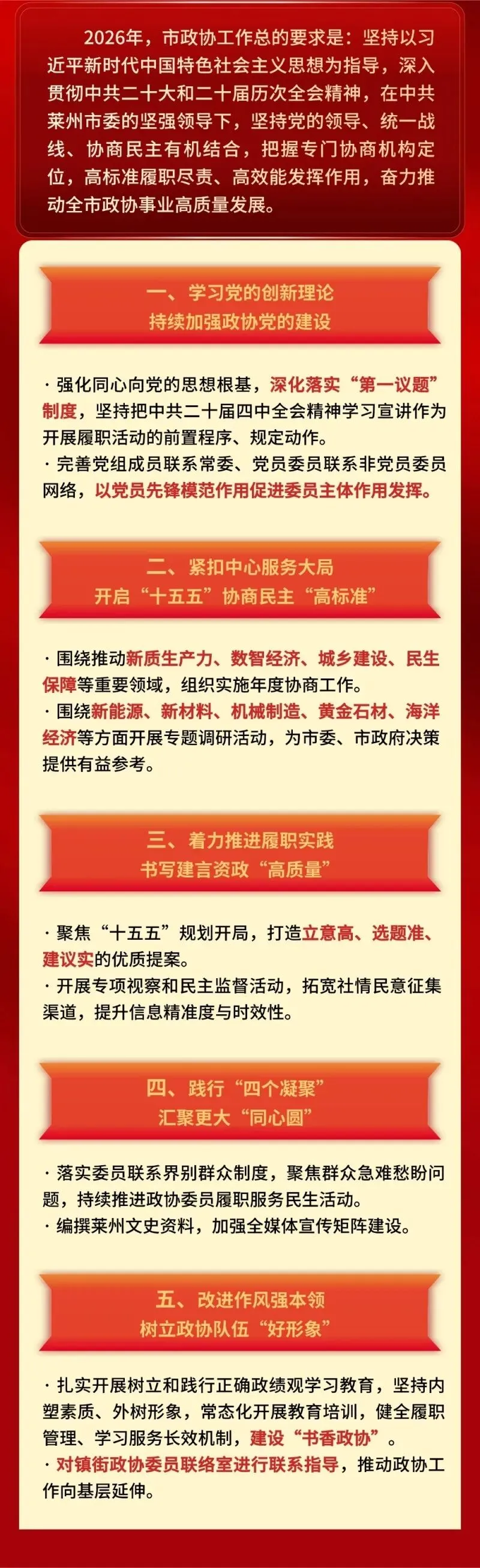 2026年，市政协工作总的要求是：坚持以习近平新时代中国特色社会主义思想为指导，深入贯彻中共二十大和二十届历次全会精神，在中共莱州市委的坚强领导下，坚持党的领导、统一战线、协商民主有机结合，把握专门协商机构定位，高标准履职尽责、高效能发挥作用，奋力推动全市政协事业高质量发展。

一、学习党的创新理论
持续加强政协党的建设

· 强化同心向党的思想根基，深化落实“第一议题”制度，坚持把中共二十届四中全会精神学习宣讲作为开展履职活动的前置程序、规定动作。
· 完善党组成员联系常委、党员委员联系非党员委员网络，以党员先锋模范作用促进委员主体作用发挥。

二、紧扣中心服务大局
开启“十五五”协商民主“高标准”

· 围绕推动新质生产力、数智经济、城乡建设、民生保障等重要领域，组织实施年度协商工作。
· 围绕新能源、新材料、机械制造、黄金石材、海洋经济等方面开展专题调研活动，为市委、市政府决策提供有益参考。

三、着力推进履职实践
书写建言资政“高质量”

· 聚焦“十五五”规划开局，打造立意高、选题准、建议实的优质提案。
· 开展专项视察和民主监督活动，拓宽社情民意征集渠道，提升信息精准度与时效性。

四、践行“四个凝聚”
汇聚更大“同心圆”

· 落实委员联系界别群众制度，聚焦群众急难愁盼问题，持续推进政协委员履职服务民生活动。
· 编撰莱州文史资料，加强全媒体宣传矩阵建设。

五、改进作风强本领
树立政协队伍“好形象”

· 扎实开展树立和践行正确政绩观学习教育，坚持内塑素质、外树形象，常态化开展教育培训，健全履职管理、学习服务长效机制，建设“书香政协”。
· 对镇街政协委员联络室进行联系指导，推动政协工作向基层延伸。